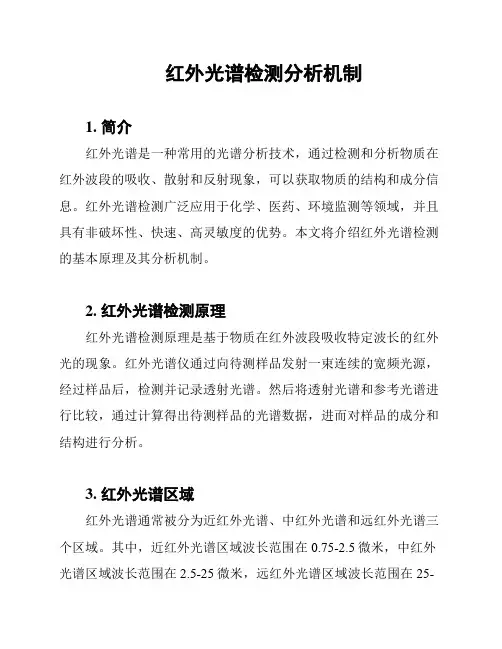 红外光谱检测分析机制

1. 简介

红外光谱是一种常用的光谱分析技术，通过检测和分析物质在红外波段的吸收、散射和反射现象，可以获取物质的结构和成分信息。红外光谱检测广泛应用于化学、医药、环境监测等领域，并且具有非破坏性、快速、高灵敏度的优势。本文将介绍红外光谱检测的基本原理及其分析机制。

2. 红外光谱检测原理

红外光谱检测原理是基于物质在红外波段吸收特定波长的红外光的现象。红外光谱仪通过向待测样品发射一束连续的宽频光源，经过样品后，检测并记录透射光谱。然后将透射光谱和参考光谱进行比较，通过计算得出待测样品的光谱数据，进而对样品的成分和结构进行分析。

3. 红外光谱区域

红外光谱通常被分为近红外光谱、中红外光谱和远红外光谱三个区域。其中，近红外光谱区域波长范围在 0.75-2.5 微米，中红外光谱区域波长范围在 2.5-25 微米，远红外光谱区域波长范围在 25-